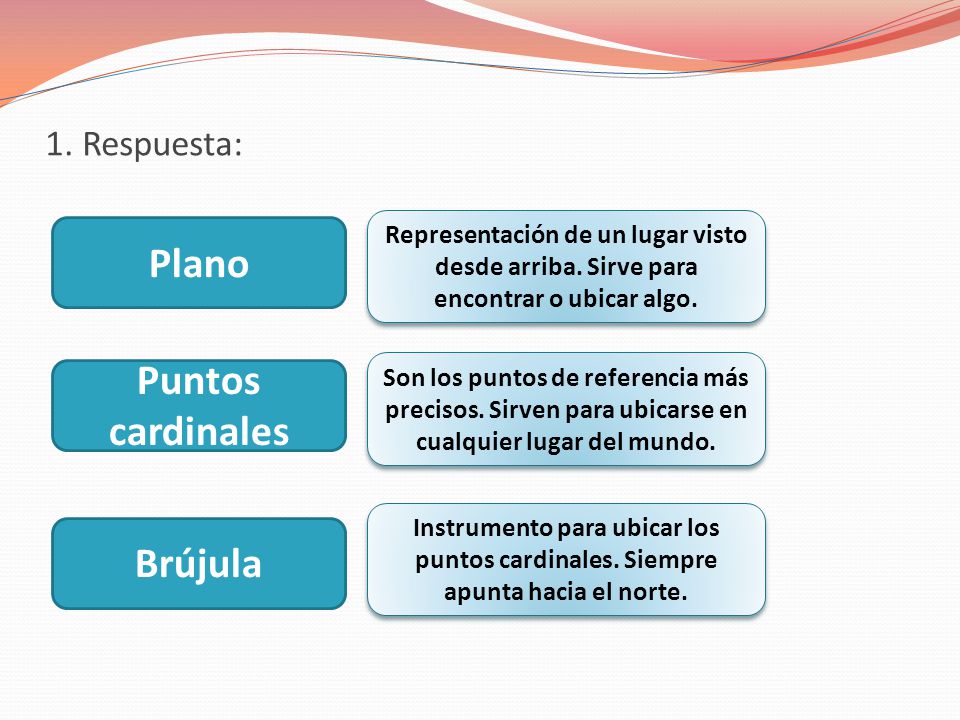 1. Respuesta:

Plano

Representación de un lugar visto desde arriba. Sirve para encontrar o ubicar algo.

Puntos cardinales

Son los puntos de referencia más precisos. Sirven para ubicarse en cualquier lugar del mundo.

Brújula

Instrumento para ubicar los puntos cardinales. Siempre apunta hacia el norte.